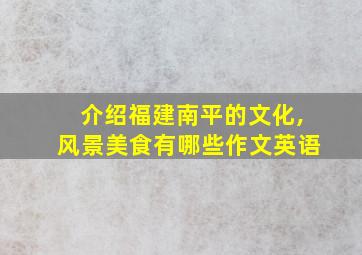 介绍福建南平的文化，
风景美食有哪些作文英语